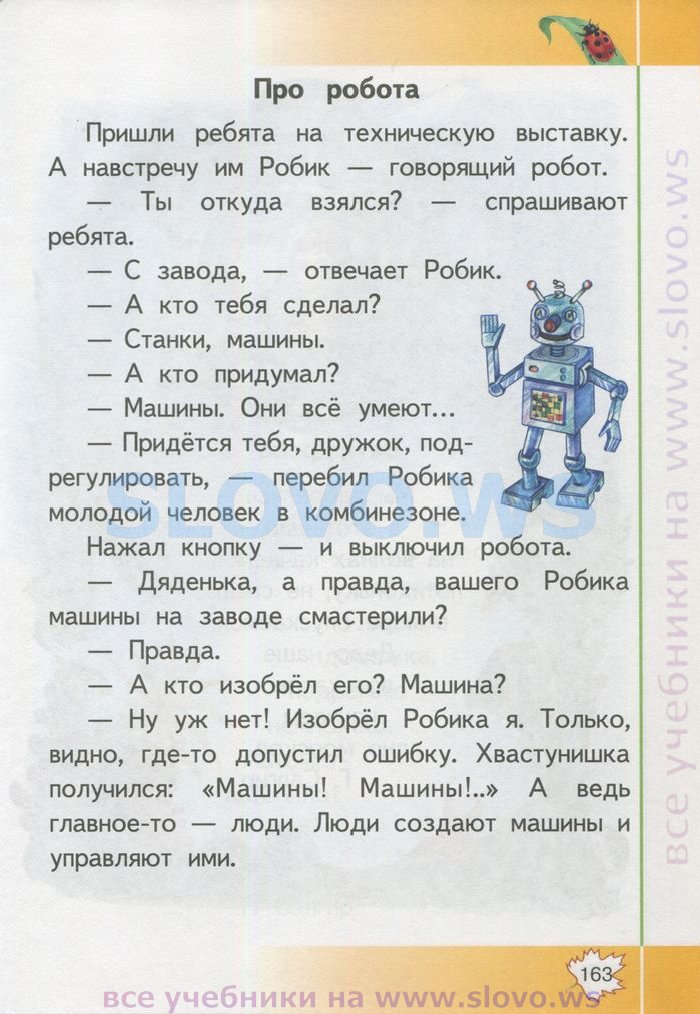 Про робота

Пришли ребята на техническую выставку. А навстречу им Робик — говорящий робот.

— Ты откуда взялся? — спрашивают ребята.

— С завода, — отвечает Робик.

— А кто тебя сделал?

— Станки, машины.

— А кто придумал?

— Машины. Они всё умеют...

— Придётся тебя, дружок, подрегулировать, — перебил Робика молодой человек в комбинезоне.

Нажал кнопку — и выключил робота.

— Дяденька, а правда, вашего Робика машины на заводе смастерили?

— Правда.

— А кто изобрёл его? Машина?

— Ну уж нет! Изобрёл Робика я. Только, видно, где-то допустил ошибку. Хвастунишка получился: «Машины! Машины!..» А ведь главное-то — люди. Люди создают машины и управляют ими.

SLOVO.WS

все учебники на www.slovo.ws

163

все учебники на www.slovo.ws